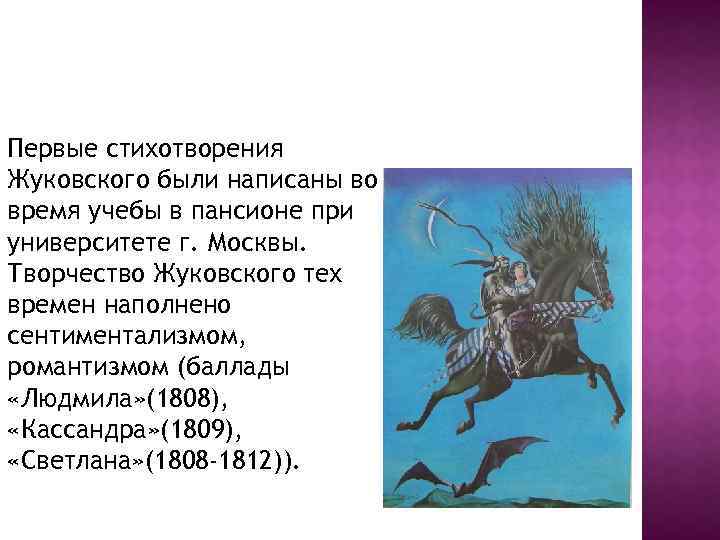 Первые стихотворения Жуковского были написаны во время учебы в пансионе при университете г. Москвы. Творчество Жуковского тех времен наполнено сентиментализмом, романтизмом (баллады «Людмила»(1808), «Кассандра»(1809), «Светлана»(1808-1812)).